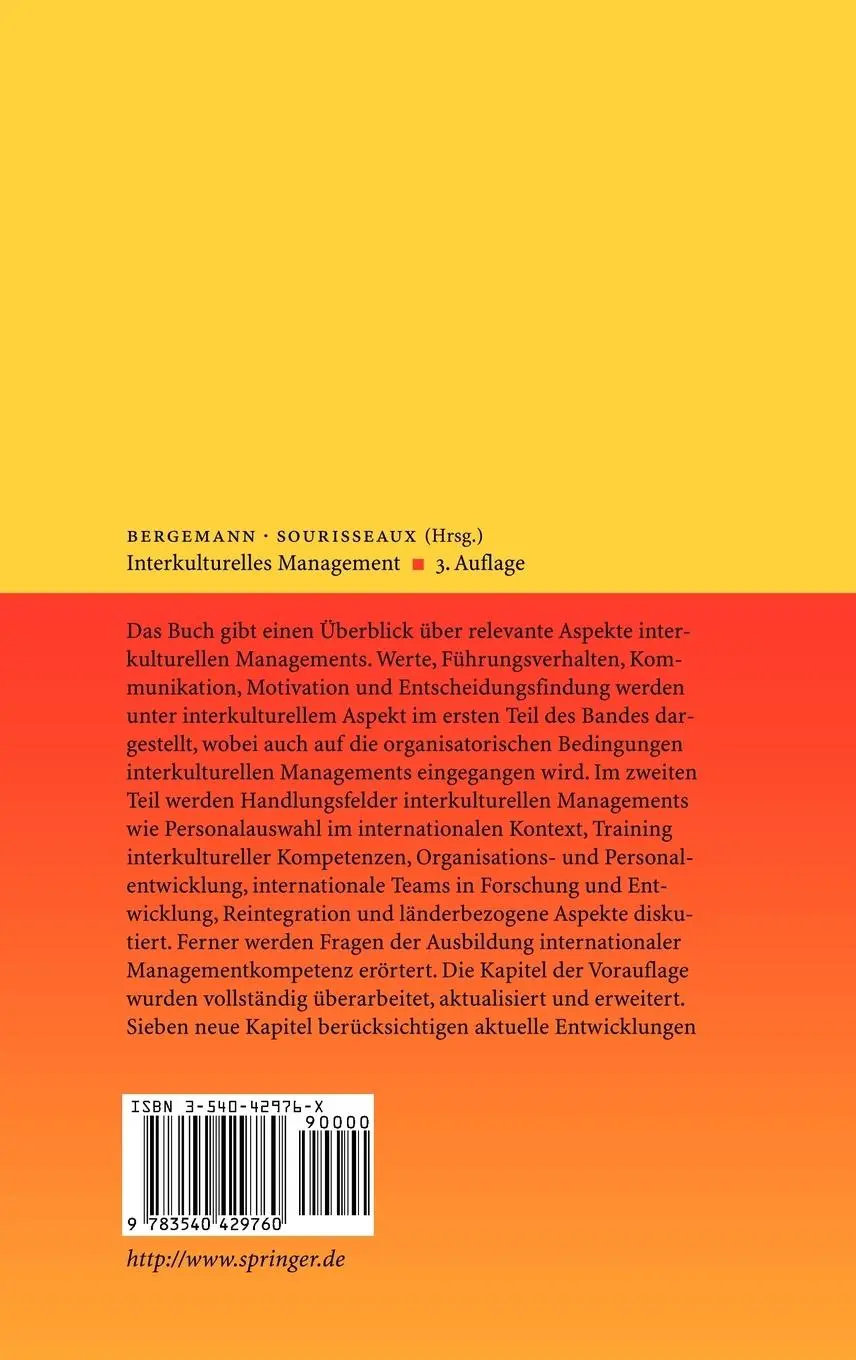 BERGEMANN · SOURISSEAUX (Hrsg.)
Interkulturelles Management ■ 3. Auflage

Das Buch gibt einen Überblick über relevante Aspekte interkulturellen Managements. Werte, Führungsverhalten, Kommunikation, Motivation und Entscheidungsfindung werden unter interkulturellem Aspekt im ersten Teil des Bandes dargestellt, wobei auch auf die organisatorischen Bedingungen interkulturellen Managements eingegangen wird. Im zweiten Teil werden Handlungsfelder interkulturellen Managements wie Personalauswahl im internationalen Kontext, Training interkultureller Kompetenzen, Organisations- und Personalentwicklung, internationale Teams in Forschung und Entwicklung, Reintegration und länderbezogene Aspekte diskutiert. Ferner werden Fragen der Ausbildung internationaler Managementkompetenz erörtert. Die Kapitel der Vorauflage wurden vollständig überarbeitet, aktualisiert und erweitert. Sieben neue Kapitel berücksichtigen aktuelle Entwicklungen

ISBN 3-540-42976-X
90000
9 783540 429760

http://www.springer.de